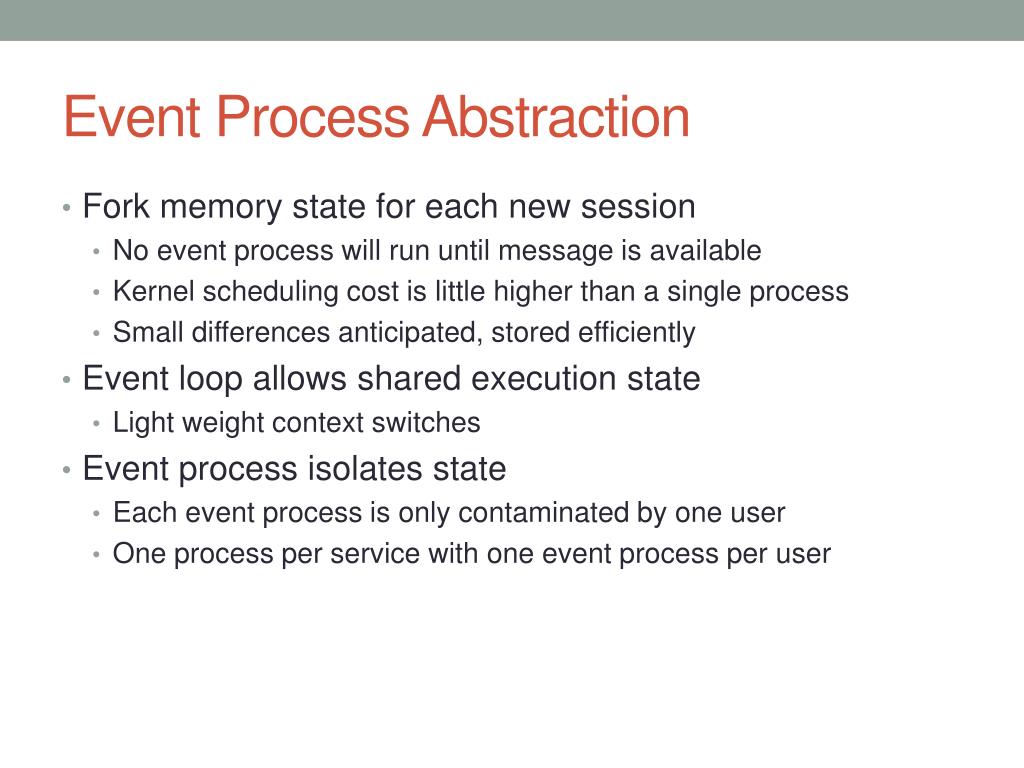 Event Process Abstraction

• Fork memory state for each new session
  • No event process will run until message is available
  • Kernel scheduling cost is little higher than a single process
  • Small differences anticipated, stored efficiently
• Event loop allows shared execution state
  • Light weight context switches
• Event process isolates state
  • Each event process is only contaminated by one user
  • One process per service with one event process per user